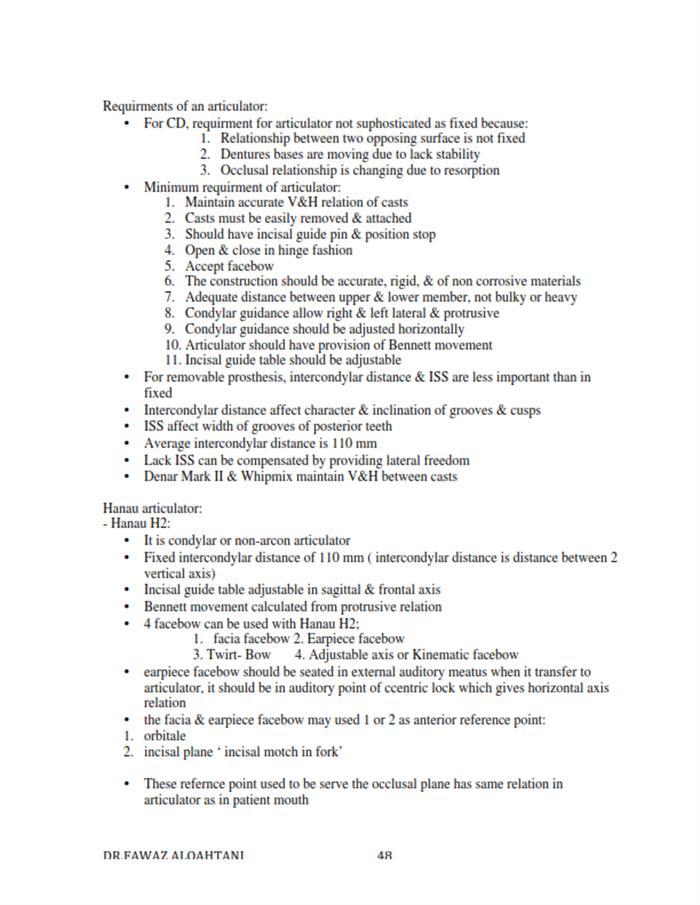 Requirments of an articulator:

• For CD, requirment for articulator not suphosticated as fixed because:
1. Relationship between two opposing surface is not fixed
2. Dentures bases are moving due to lack stability
3. Occlusal relationship is changing due to resorption

• Minimum requirment of articulator:
1. Maintain accurate V&H relation of casts
2. Casts must be easily removed & attached
3. Should have incisal guide pin & position stop
4. Open & close in hinge fashion
5. Accept facebow
6. The construction should be accurate, rigid, & of non corrosive materials
7. Adequate distance between upper & lower member, not bulky or heavy
8. Condylar guidance allow right & left lateral & protrusive
9. Condylar guidance should be adjusted horizontally
10. Articulator should have provision of Bennett movement
11. Incisal guide table should be adjustable

• For removable prosthesis, intercondylar distance & ISS are less important than in fixed
• Intercondylar distance affect character & inclination of grooves & cusps
• ISS affect width of grooves of posterior teeth
• Average intercondylar distance is 110 mm
• Lack ISS can be compensated by providing lateral freedom
• Denar Mark II & Whipmix maintain V&H between casts

Hanau articulator:
- Hanau H2:
• It is condylar or non-arcon articulator
• Fixed intercondylar distance of 110 mm ( intercondylar distance is distance between 2 vertical axis)
• Incisal guide table adjustable in sagittal & frontal axis
• Bennett movement calculated from protrusive relation
• 4 facebow can be used with Hanau H2:
1. facia facebow 2. Earpiece facebow
3. Twirt- Bow 4. Adjustable axis or Kinematic facebow
• earpiece facebow should be seated in external auditory meatus when it transfer to articulator, it should be in auditory point of ccentric lock which gives horizontal axis relation
• the facia & earpiece facebow may used 1 or 2 as anterior reference point:
1. orbitale
2. incisal plane ' incisal motch in fork'

• These refernce point used to be serve the occlusal plane has same relation in articulator as in patient mouth

DR.FAWAZ ALQAHTANI 48